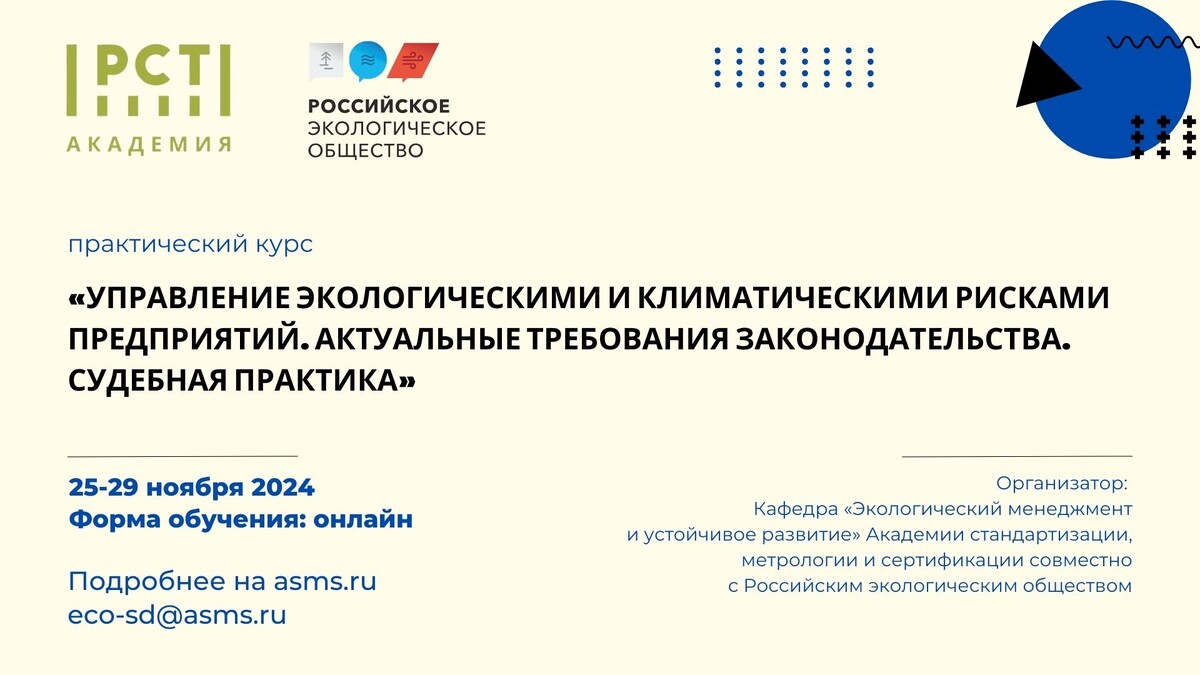 РСТ
АКАДЕМИЯ

РОССИЙСКОЕ
ЭКОЛОГИЧЕСКОЕ
ОБЩЕСТВО

практический курс

«УПРАВЛЕНИЕ ЭКОЛОГИЧЕСКИМИ И КЛИМАТИЧЕСКИМИ РИСКАМИ ПРЕДПРИЯТИЙ. АКТУАЛЬНЫЕ ТРЕБОВАНИЯ ЗАКОНОДАТЕЛЬСТВА. СУДЕБНАЯ ПРАКТИКА»

25-29 ноября 2024
Форма обучения: онлайн

Подробнее на asms.ru
eco-sd@asms.ru

Организатор:
Кафедра «Экологический менеджмент
и устойчивое развитие» Академии стандартизации,
метрологии и сертификации совместно
с Российским экологическим обществом